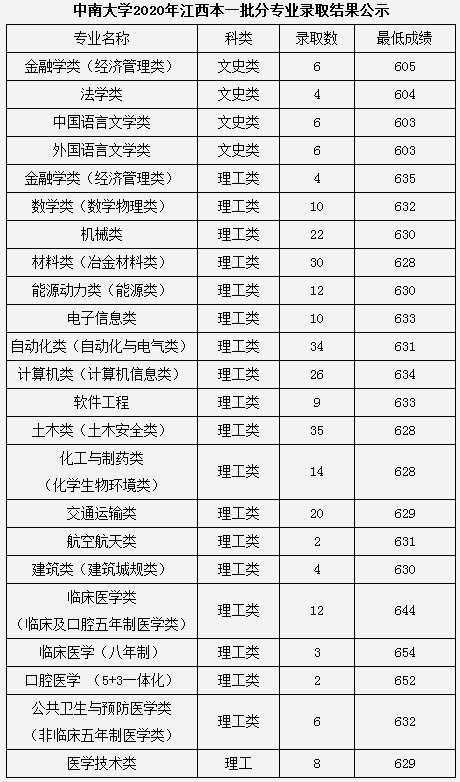 中南大学2020年江西本一批分专业录取结果公示

| 专业名称 | 科类 | 录取数 | 最低成绩 |
|---|---|---|---|
| 金融学类（经济管理类） | 文史类 | 6 | 605 |
| 法学类 | 文史类 | 4 | 604 |
| 中国语言文学类 | 文史类 | 6 | 603 |
| 外国语言文学类 | 文史类 | 6 | 603 |
| 金融学类（经济管理类） | 理工类 | 4 | 635 |
| 数学类（数学物理类） | 理工类 | 10 | 632 |
| 机械类 | 理工类 | 22 | 630 |
| 材料类（冶金材料类） | 理工类 | 30 | 628 |
| 能源动力类（能源类） | 理工类 | 12 | 630 |
| 电子信息类 | 理工类 | 10 | 633 |
| 自动化类（自动化与电气类） | 理工类 | 34 | 631 |
| 计算机类（计算机信息类） | 理工类 | 26 | 634 |
| 软件工程 | 理工类 | 9 | 633 |
| 土木类（土木安全类） | 理工类 | 35 | 628 |
| 化工与制药类（化学生物环境类） | 理工类 | 14 | 628 |
| 交通运输类 | 理工类 | 20 | 629 |
| 航空航天类 | 理工类 | 2 | 631 |
| 建筑类（建筑城规类） | 理工类 | 4 | 630 |
| 临床医学类（临床及口腔五年制医学类） | 理工类 | 12 | 644 |
| 临床医学（八年制） | 理工类 | 3 | 654 |
| 口腔医学 （5+3一体化） | 理工类 | 2 | 652 |
| 公共卫生与预防医学类（非临床五年制医学类） | 理工类 | 6 | 632 |
| 医学技术类 | 理工 | 8 | 629 |